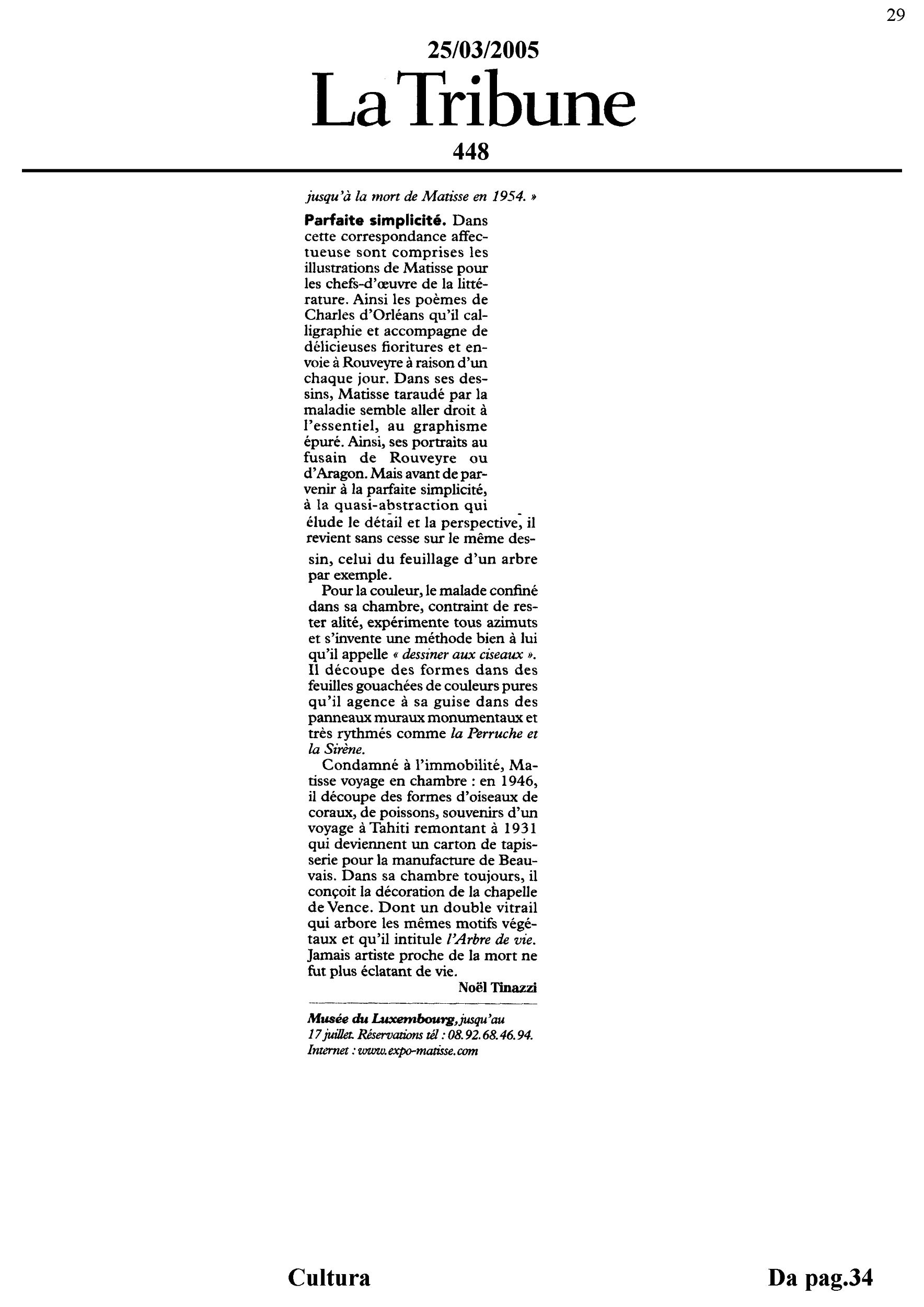 29

25/03/2005
La Tribune
448

jusqu'à la mort de Matisse en 1954. »

Parfaite simplicité. Dans cette correspondance affectueuse sont comprises les illustrations de Matisse pour les chefs-d'œuvre de la littérature. Ainsi les poèmes de Charles d'Orléans qu'il calligraphie et accompagne de délicieuses fioritures et envoie à Rouveyre à raison d'un chaque jour. Dans ses dessins, Matisse taraudé par la maladie semble aller droit à l'essentiel, au graphisme épuré. Ainsi, ses portraits au fusain de Rouveyre ou d'Aragon. Mais avant de parvenir à la parfaite simplicité, à la quasi-abstraction qui élude le détail et la perspective, il revient sans cesse sur le même dessin, celui du feuillage d'un arbre par exemple.

Pour la couleur, le malade confiné dans sa chambre, contraint de rester alité, expérimente tous azimuts et s'invente une méthode bien à lui qu'il appelle « dessiner aux ciseaux ». Il découpe des formes dans des feuilles gouachées de couleurs pures qu'il agence à sa guise dans des panneaux muraux monumentaux et très rythmés comme la Perruche et la Sirène.

Condamné à l'immobilité, Matisse voyage en chambre : en 1946, il découpe des formes d'oiseaux de coraux, de poissons, souvenirs d'un voyage à Tahiti remontant à 1931 qui deviennent un carton de tapisserie pour la manufacture de Beauvais. Dans sa chambre toujours, il conçoit la décoration de la chapelle de Vence. Dont un double vitrail qui arbore les mêmes motifs végétaux et qu'il intitule l'Arbre de vie. Jamais artiste proche de la mort ne fut plus éclatant de vie.

Noël Tinazzi

Musée du Luxembourg, jusqu'au 17 juillet. Réservations tél : 08.92.68.46.94. Internet : www.expo-matisse.com

Cultura

Da pag.34